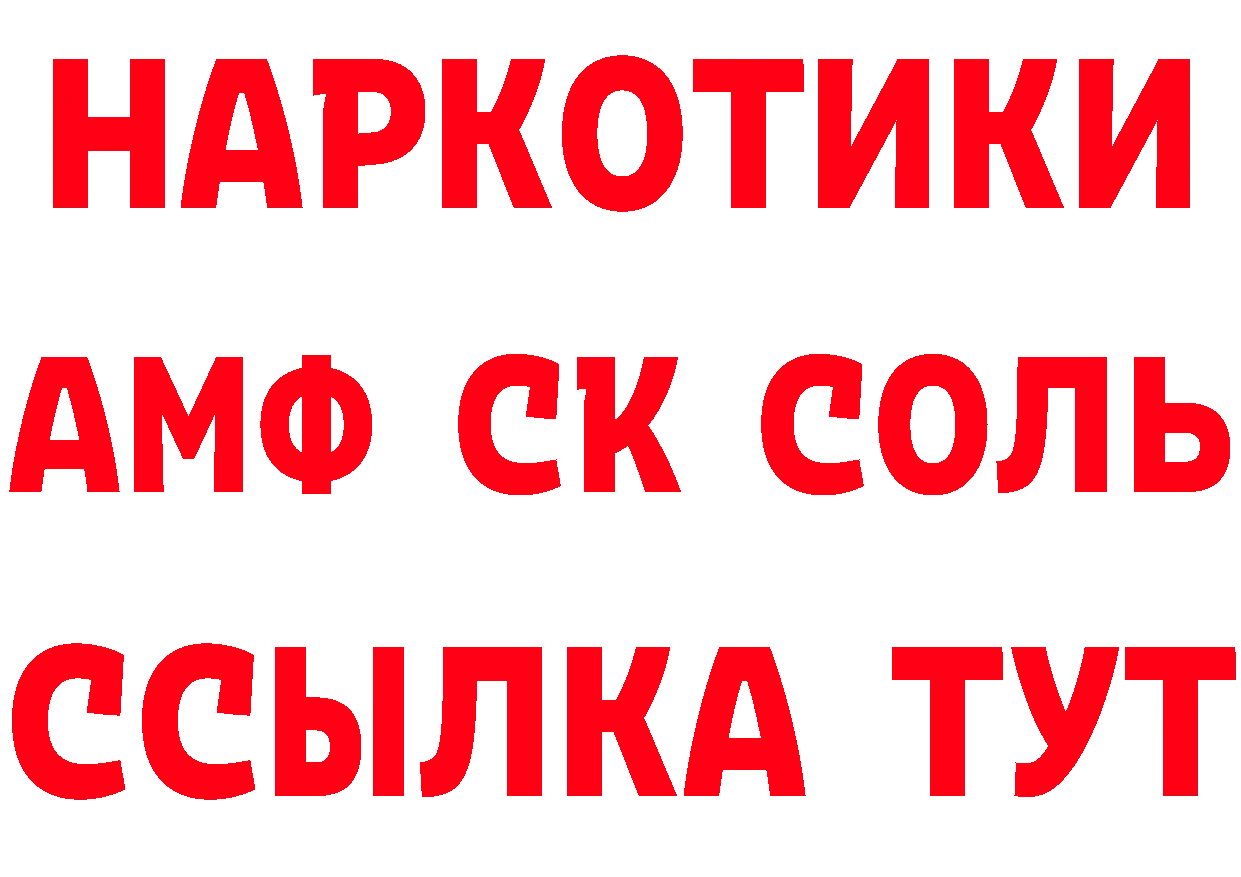 НАРКОТИКИ

АМФ СК СОЛЬ

ССЫЛКА ТУТ